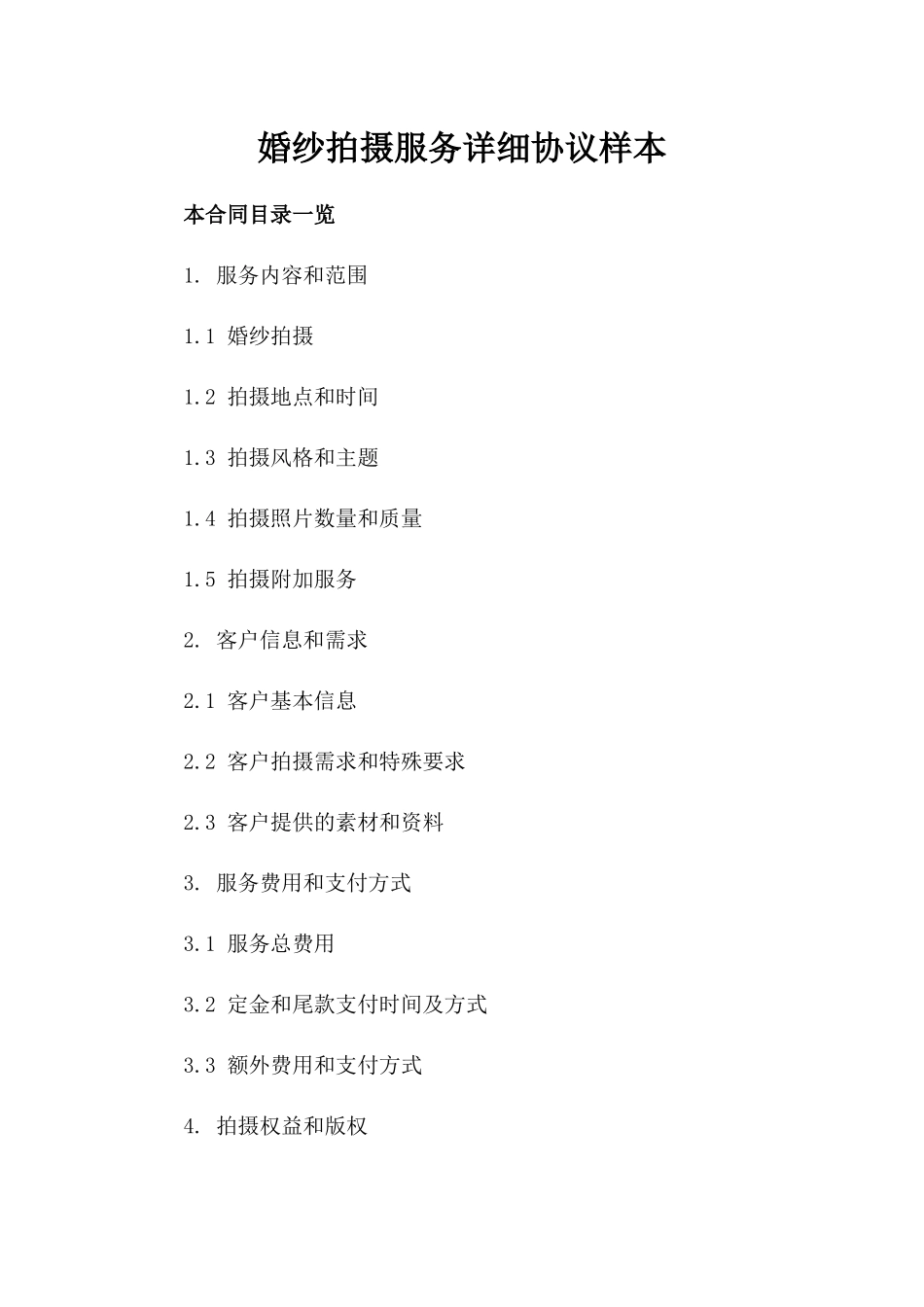 婚纱拍摄服务详细协议样本

本合同目录一览

1. 服务内容和范围

1.1 婚纱拍摄

1.2 拍摄地点和时间

1.3 拍摄风格和主题

1.4 拍摄照片数量和质量

1.5 拍摄附加服务

2. 客户信息和需求

2.1 客户基本信息

2.2 客户拍摄需求和特殊要求

2.3 客户提供的素材和资料

3. 服务费用和支付方式

3.1 服务总费用

3.2 定金和尾款支付时间及方式

3.3 额外费用和支付方式

4. 拍摄权益和版权